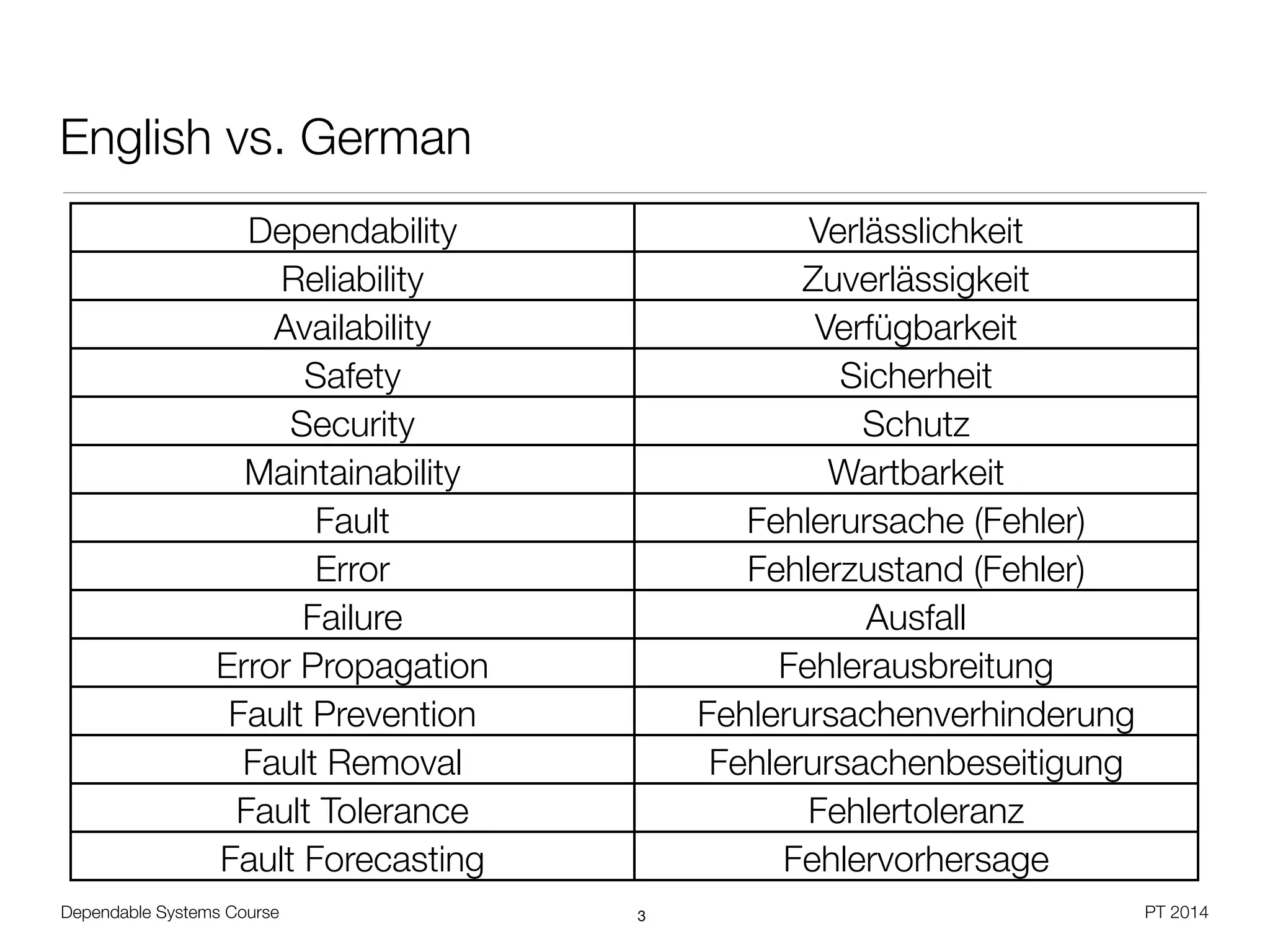 English vs. German

| Dependability | Verlässlichkeit |
|---|---|
| Reliability | Zuverlässigkeit |
| Availability | Verfügbarkeit |
| Safety | Sicherheit |
| Security | Schutz |
| Maintainability | Wartbarkeit |
| Fault | Fehlerursache (Fehler) |
| Error | Fehlerzustand (Fehler) |
| Failure | Ausfall |
| Error Propagation | Fehlerausbreitung |
| Fault Prevention | Fehlerursachenverhinderung |
| Fault Removal | Fehlerursachenbeseitigung |
| Fault Tolerance | Fehlertoleranz |
| Fault Forecasting | Fehlervorhersage |

Dependable Systems Course
3
PT 2014